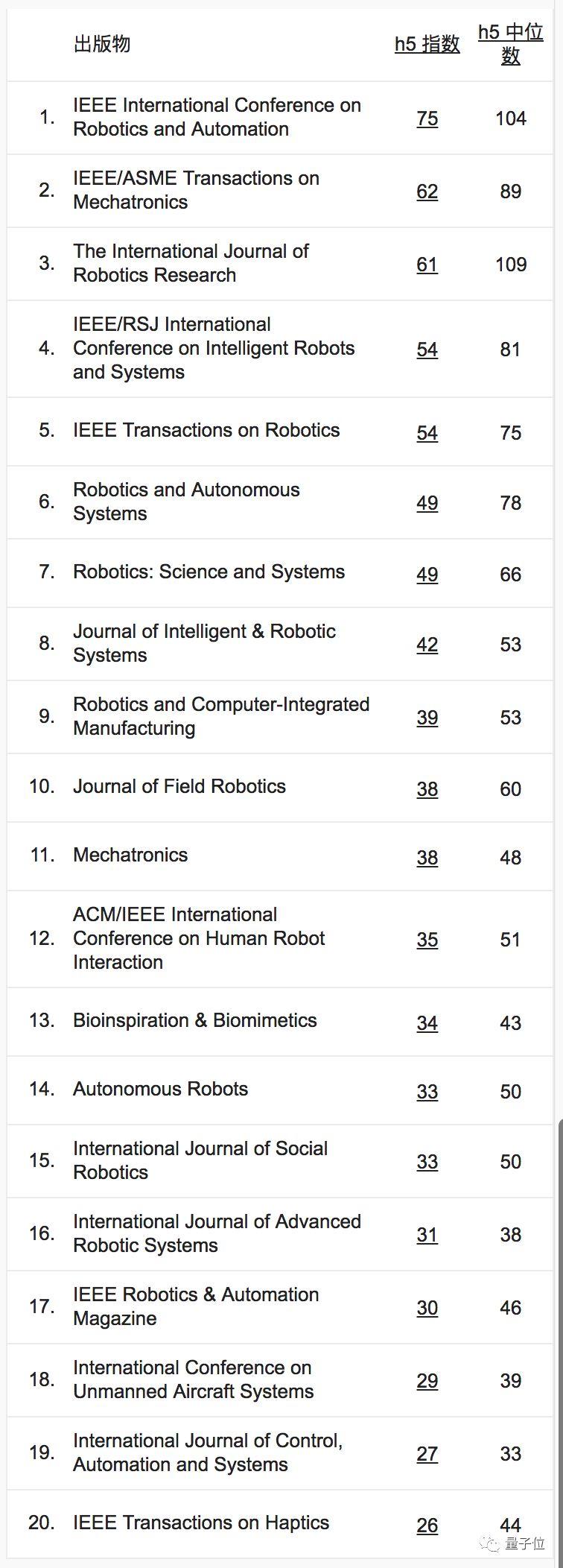 |  | 出版物 | h5 指数 | h5 中位数 |
|---|---|---|---|
| 1. | IEEE International Conference on Robotics and Automation | 75 | 104 |
| 2. | IEEE/ASME Transactions on Mechatronics | 62 | 89 |
| 3. | The International Journal of Robotics Research | 61 | 109 |
| 4. | IEEE/RSJ International Conference on Intelligent Robots and Systems | 54 | 81 |
| 5. | IEEE Transactions on Robotics | 54 | 75 |
| 6. | Robotics and Autonomous Systems | 49 | 78 |
| 7. | Robotics: Science and Systems | 49 | 66 |
| 8. | Journal of Intelligent & Robotic Systems | 42 | 53 |
| 9. | Robotics and Computer-Integrated Manufacturing | 39 | 53 |
| 10. | Journal of Field Robotics | 38 | 60 |
| 11. | Mechatronics | 38 | 48 |
| 12. | ACM/IEEE International Conference on Human Robot Interaction | 35 | 51 |
| 13. | Bioinspiration & Biomimetics | 34 | 43 |
| 14. | Autonomous Robots | 33 | 50 |
| 15. | International Journal of Social Robotics | 33 | 50 |
| 16. | International Journal of Advanced Robotic Systems | 31 | 38 |
| 17. | IEEE Robotics & Automation Magazine | 30 | 46 |
| 18. | International Conference on Unmanned Aircraft Systems | 29 | 39 |
| 19. | International Journal of Control, Automation and Systems | 27 | 33 |
| 20. | IEEE Transactions on Haptics | 26 | 44 |

量子位